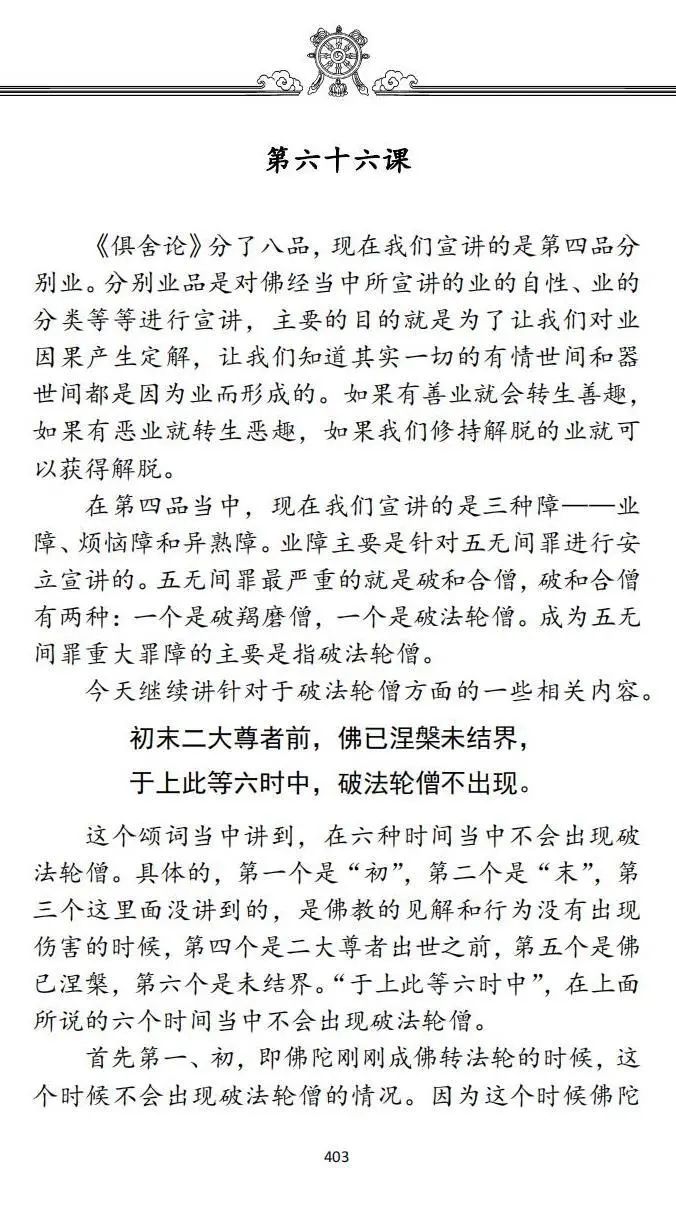 第六十六课

《俱舍论》分了八品，现在我们宣讲的是第四品分别业。分别业品是对佛经当中所宣讲的业的自性、业的分类等等进行宣讲，主要的目的就是为了让我们对业因果产生定解，让我们知道其实一切的有情世间和器世间都是因为业而形成的。如果有善业就会转生善趣，如果有恶业就转生恶趣，如果我们修持解脱的业就可以获得解脱。

在第四品当中，现在我们宣讲的是三种障——业障、烦恼障和异熟障。业障主要是针对五无间罪进行安立宣讲的。五无间罪最严重的就是破和合僧，破和合僧有两种：一个是破羯磨僧，一个是破法轮僧。成为五无间罪重大罪障的主要是指破法轮僧。

今天继续讲针对于破法轮僧方面的一些相关内容。

初末二大尊者前，佛已涅槃未结界，
于上此等六时中，破法轮僧不出现。

这个颂词当中讲到，在六种时间当中不会出现破法轮僧。具体的，第一个是“初”，第二个是“末”，第三个这里面没讲到的，是佛教的见解和行为没有出现伤害的时候，第四个是二大尊者出世之前，第五个是佛已涅槃，第六个是未结界。“于上此等六时中”，在上面所说的六个时间当中不会出现破法轮僧。

首先第一、初，即佛陀刚刚成佛转法轮的时候，这个时候不会出现破法轮僧的情况。因为这个时候佛陀

403